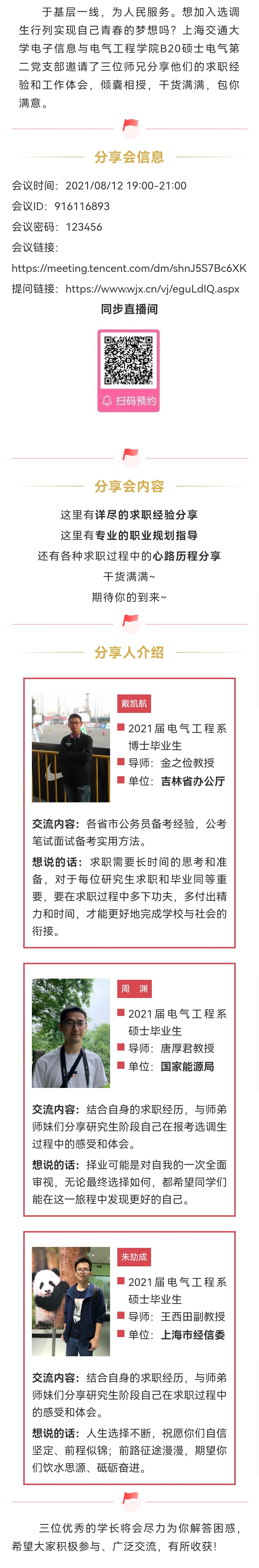 于基层一线，为人民服务。想加入选调生行列实现自己青春的梦想吗？上海交通大学电子信息与电气工程学院B20硕士电气第二党支部邀请了三位师兄分享他们的求职经验和工作体会，倾囊相授，干货满满，包你满意。

分享会信息

会议时间：2021/08/12 19:00-21:00
会议ID：916116893
会议密码：123456
会议链接：
https://meeting.tencent.com/dm/shnJ5S7Bc6XK
提问链接：https://www.wjx.cn/vj/eguLdIQ.aspx

同步直播间

扫码预约

分享会内容

这里有详尽的求职经验分享
这里有专业的职业规划指导
还有各种求职过程中的心路历程分享
干货满满~
期待你的到来~

分享人介绍

戴凯航
2021届电气工程系博士毕业生
导师：金之俭教授
单位：吉林省办公厅

交流内容：各省市公务员备考经验，公考笔试面试备考实用方法。
想说的话：求职需要长时间的思考和准备，对于每位研究生求职和毕业同等重要，要在求职过程中多下功夫，多付出精力和时间，才能更好地完成学校与社会的衔接。

周 渊
2021届电气工程系硕士毕业生
导师：唐厚君教授
单位：国家能源局

交流内容：结合自身的求职经历，与师弟师妹们分享研究生阶段自己在报考选调生过程中的感受和体会。
想说的话：择业可能是对自我的一次全面审视，无论最终选择如何，都希望同学们能在这一旅程中发现更好的自己。

朱劼成
2021届电气工程系硕士毕业生
导师：王西田副教授
单位：上海市经信委

交流内容：结合自身的求职经历，与师弟师妹们分享研究生阶段自己在求职过程中的感受和体会。
想说的话：人生选择不断，祝愿你们自信坚定、前程似锦；前路征途漫漫，期望你们饮水思源、砥砺奋进。

三位优秀的学长将会尽力为你解答困惑，希望大家积极参与、广泛交流，有所收获！